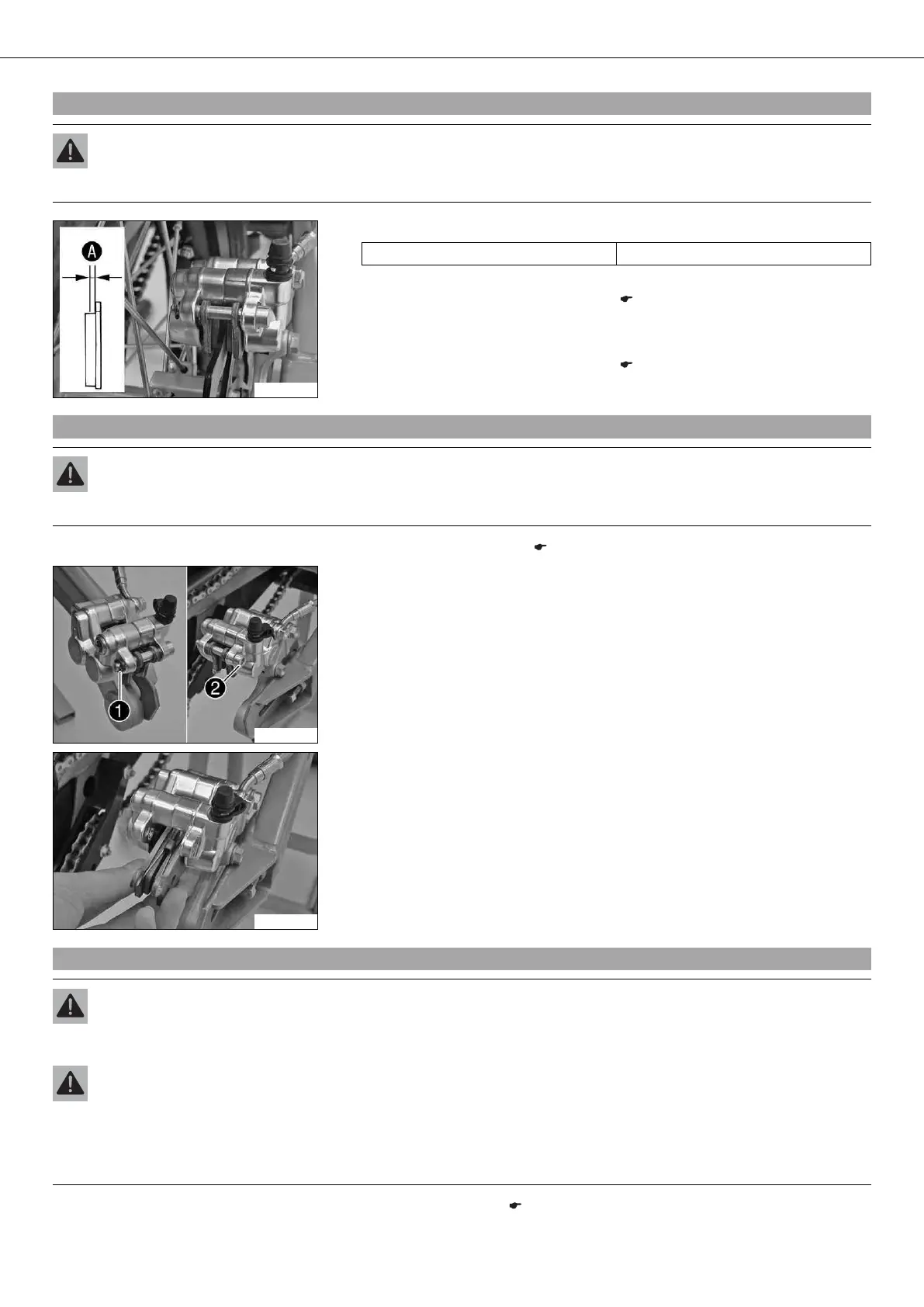 A

1

2